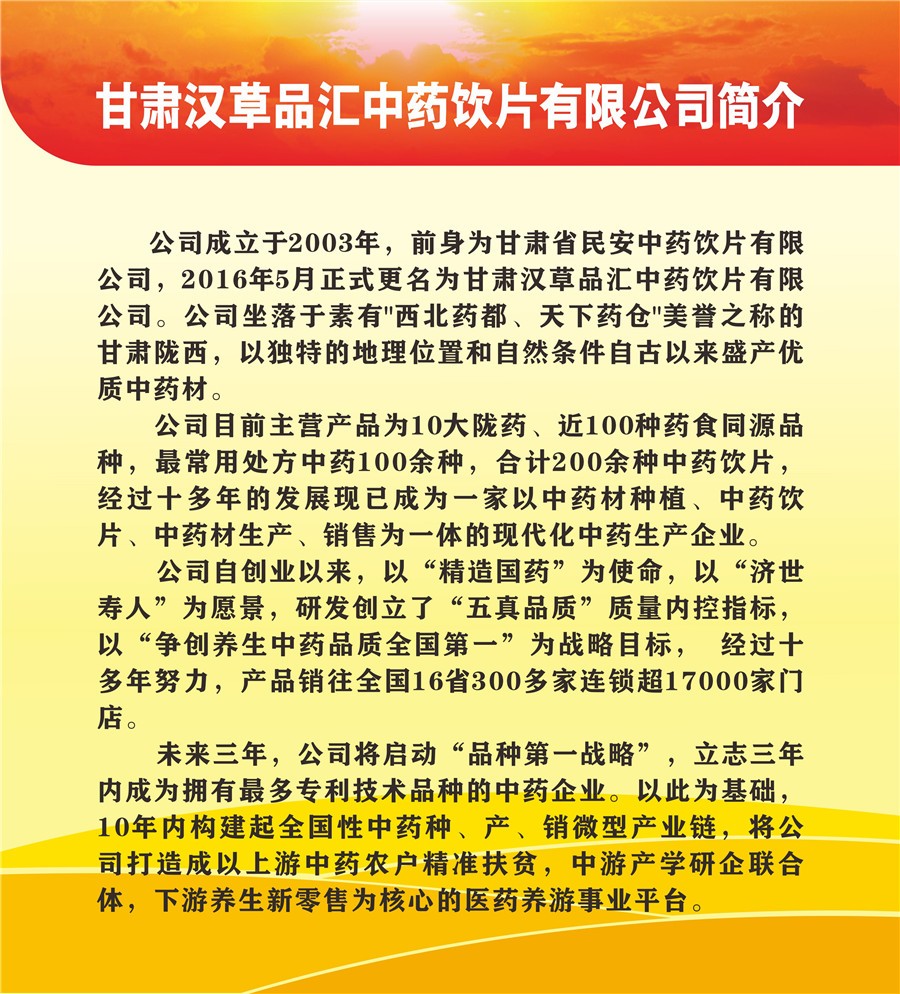 甘肃汉草品汇中药饮片有限公司简介

公司成立于2003年，前身为甘肃省民安中药饮片有限公司，2016年5月正式更名为甘肃汉草品汇中药饮片有限公司。公司坐落于素有"西北药都、天下药仓"美誉之称的甘肃陇西，以独特的地理位置和自然条件自古以来盛产优质中药材。

公司目前主营产品为10大陇药、近100种药食同源品种，最常用处方中药100余种，合计200余种中药饮片，经过十多年的发展现已成为一家以中药材种植、中药饮片、中药材生产、销售为一体的现代化中药生产企业。

公司自创业以来，以“精造国药”为使命，以“济世寿人”为愿景，研发创立了“五真品质”质量内控指标，以“争创养生中药品质全国第一”为战略目标， 经过十多年努力，产品销往全国16省300多家连锁超17000家门店。

未来三年，公司将启动“品种第一战略”，立志三年内成为拥有最多专利技术品种的中药企业。以此为基础，10年内构建起全国性中药种、产、销微型产业链，将公司打造成以上游中药农户精准扶贫，中游产学研企联合体，下游养生新零售为核心的医药养游事业平台。